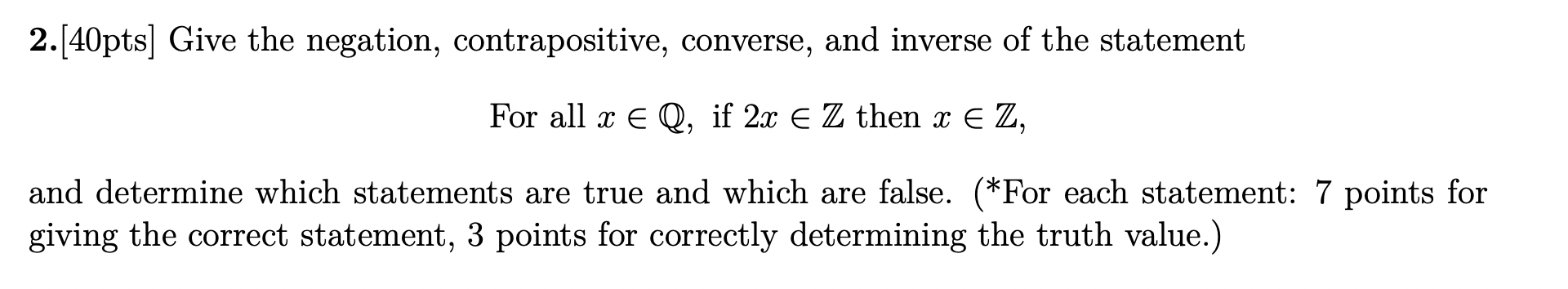 2.[40pts] Give the negation, contrapositive, converse, and inverse of the statement

For all $x \in \mathbb{Q}$, if $2x \in \mathbb{Z}$ then $x \in \mathbb{Z}$,

and determine which statements are true and which are false. (*For each statement: 7 points for giving the correct statement, 3 points for correctly determining the truth value.)